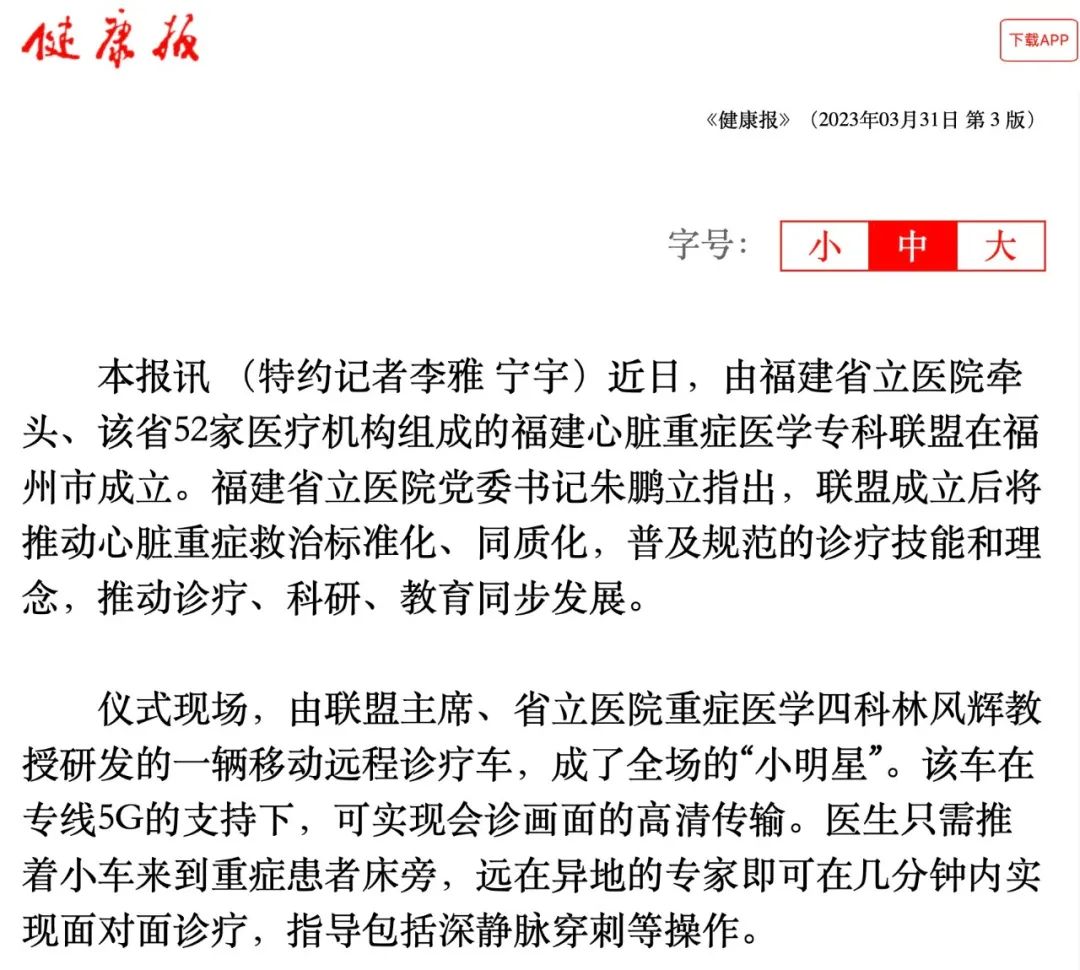 健康报

下载APP

《健康报》（2023年03月31日 第 3 版）

字号： 小 中 大

本报讯 （特约记者李雅 宁宇）近日，由福建省立医院牵头、该省52家医疗机构组成的福建心脏重症医学专科联盟在福州市成立。福建省立医院党委书记朱鹏立指出，联盟成立后将推动心脏重症救治标准化、同质化，普及规范的诊疗技能和理念，推动诊疗、科研、教育同步发展。

仪式现场，由联盟主席、省立医院重症医学四科林风辉教授研发的一辆移动远程诊疗车，成了全场的“小明星”。该车在专线5G的支持下，可实现会诊画面的高清传输。医生只需推着小车来到重症患者床旁，远在异地的专家即可在几分钟内实现面对面诊疗，指导包括深静脉穿刺等操作。